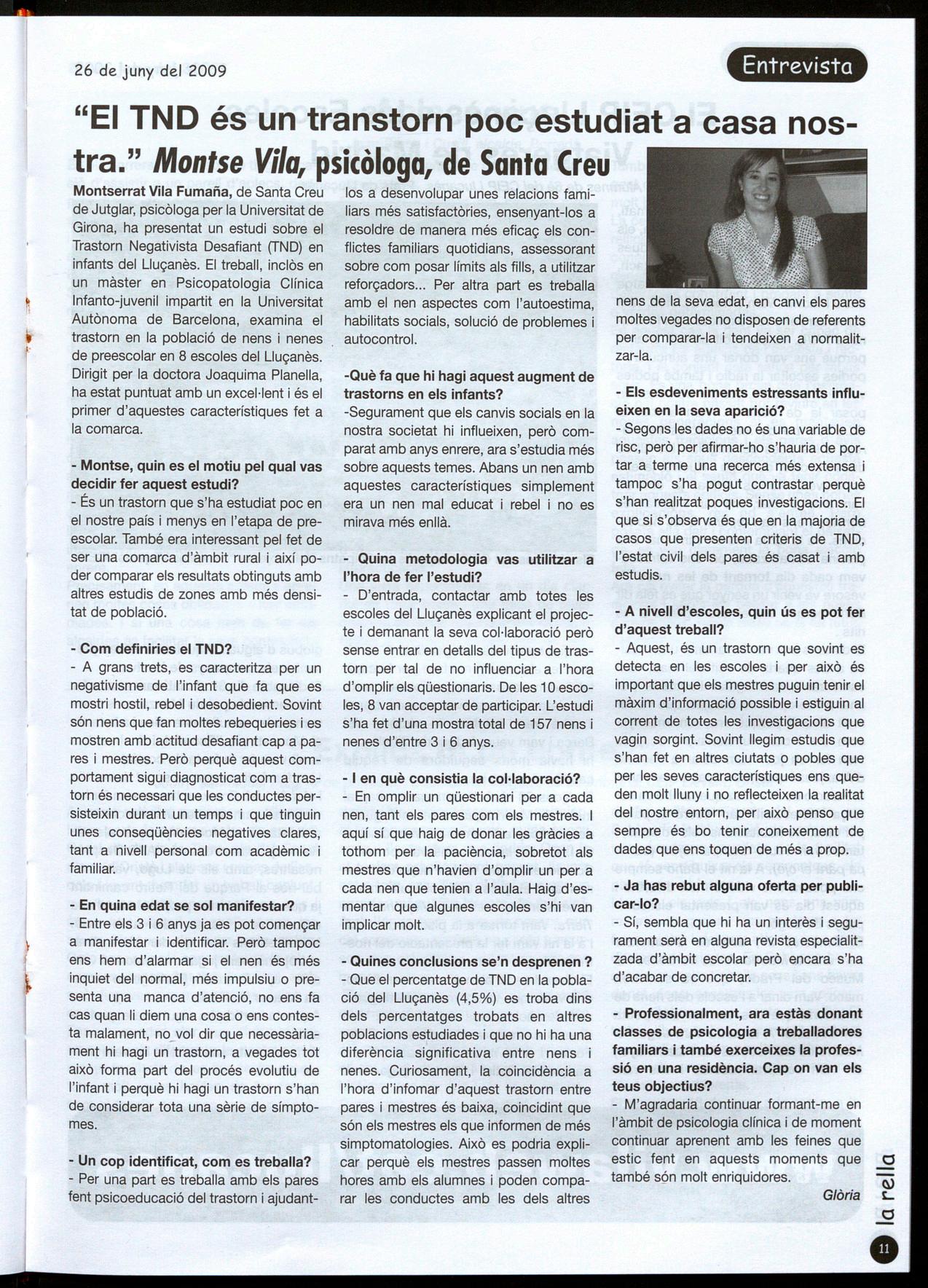 26 de juny del 2009

Entrevista

"El TND és un transtorn poc estudiat a casa nostra." Montse Vila, psicòloga, de Santa Creu

Montserrat Vila Fumaña, de Santa Creu de Jutglar, psicòloga per la Universitat de Girona, ha presentat un estudi sobre el Trastorn Negativista Desafiant (TND) en infants del Lluçanès. El treball, inclòs en un màster en Psicopatologia Clínica Infanto-juvenil impartit en la Universitat Autònoma de Barcelona, examina el trastorn en la població de nens i nenes de preescolar en 8 escoles del Lluçanès. Dirigit per la doctora Joaquima Planella, ha estat puntuat amb un excel·lent i és el primer d'aquestes característiques fet a la comarca.

- Montse, quin es el motiu pel qual vas decidir fer aquest estudi?
- És un trastorn que s'ha estudiat poc en el nostre país i menys en l'etapa de preescolar. També era interessant pel fet de ser una comarca d'àmbit rural i així poder comparar els resultats obtinguts amb altres estudis de zones amb més densitat de població.

- Com definiries el TND?
- A grans trets, es caracteritza per un negativisme de l'infant que fa que es mostri hostil, rebel i desobedient. Sovint són nens que fan moltes rebequeries i es mostren amb actitud desafiant cap a pares i mestres. Però perquè aquest comportament sigui diagnosticat com a trastorn és necessari que les conductes persisteixin durant un temps i que tinguin unes conseqüències negatives clares, tant a nivell personal com acadèmic i familiar.

- En quina edat se sol manifestar?
- Entre els 3 i 6 anys ja es pot començar a manifestar i identificar. Però tampoc ens hem d'alarmar si el nen és més inquiet del normal, més impulsiu o presenta una manca d'atenció, no ens fa cas quan li diem una cosa o ens contesta malament, no vol dir que necessàriament hi hagi un trastorn, a vegades tot això forma part del procés evolutiu de l'infant i perquè hi hagi un trastorn s'han de considerar tota una sèrie de símptomes.

- Un cop identificat, com es treballa?
- Per una part es treballa amb els pares fent psicoeducació del trastorn i ajudant-los a desenvolupar unes relacions familiars més satisfactòries, ensenyant-los a resoldre de manera més eficaç els conflictes familiars quotidians, assessorant sobre com posar límits als fills, a utilitzar reforçadors... Per altra part es treballa amb el nen aspectes com l'autoestima, habilitats socials, solució de problemes i autocontrol.

-Què fa que hi hagi aquest augment de trastorns en els infants?
-Segurament que els canvis socials en la nostra societat hi influeixen, però comparat amb anys enrere, ara s'estudia més sobre aquests temes. Abans un nen amb aquestes característiques simplement era un nen mal educat i rebel i no es mirava més enllà.

- Quina metodologia vas utilitzar a l'hora de fer l'estudi?
- D'entrada, contactar amb totes les escoles del Lluçanès explicant el projecte i demanant la seva col·laboració però sense entrar en detalls del tipus de trastorn per tal de no influenciar a l'hora d'omplir els qüestionaris. De les 10 escoles, 8 van acceptar de participar. L'estudi s'ha fet d'una mostra total de 157 nens i nenes d'entre 3 i 6 anys.

- I en què consistia la col·laboració?
- En omplir un qüestionari per a cada nen, tant els pares com els mestres. I aquí sí que haig de donar les gràcies a tothom per la paciència, sobretot als mestres que n'havien d'omplir un per a cada nen que tenien a l'aula. Haig d'esmentar que algunes escoles s'hi van implicar molt.

- Quines conclusions se'n desprenen ?
- Que el percentatge de TND en la població del Lluçanès (4,5%) es troba dins dels percentatges trobats en altres poblacions estudiades i que no hi ha una diferència significativa entre nens i nenes. Curiosament, la coincidència a l'hora d'infomar d'aquest trastorn entre pares i mestres és baixa, coincidint que són els mestres els que informen de més simptomatologies. Això es podria explicar perquè els mestres passen moltes hores amb els alumnes i poden comparar les conductes amb les dels altres nens de la seva edat, en canvi els pares moltes vegades no disposen de referents per comparar-la i tendeixen a normalitzar-la.

- Els esdeveniments estressants influeixen en la seva aparició?
- Segons les dades no és una variable de risc, però per afirmar-ho s'hauria de portar a terme una recerca més extensa i tampoc s'ha pogut contrastar perquè s'han realitzat poques investigacions. El que si s'observa és que en la majoria de casos que presenten criteris de TND, l'estat civil dels pares és casat i amb estudis.

- A nivell d'escoles, quin ús es pot fer d'aquest treball?
- Aquest, és un trastorn que sovint es detecta en les escoles i per això és important que els mestres puguin tenir el màxim d'informació possible i estiguin al corrent de totes les investigacions que vagin sorgint. Sovint llegim estudis que s'han fet en altres ciutats o pobles que per les seves característiques ens queden molt lluny i no reflecteixen la realitat del nostre entorn, per això penso que sempre és bo tenir coneixement de dades que ens toquen de més a prop.

- Ja has rebut alguna oferta per publicar-lo?
- Sí, sembla que hi ha un interès i segurament serà en alguna revista especialitzada d'àmbit escolar però encara s'ha d'acabar de concretar.

- Professionalment, ara estàs donant classes de psicologia a treballadores familiars i també exerceixes la professió en una residència. Cap on van els teus objectius?
- M'agradaria continuar formant-me en l'àmbit de psicologia clínica i de moment continuar aprenent amb les feines que estic fent en aquests moments que també són molt enriquidores.

Glòria

la rella

11